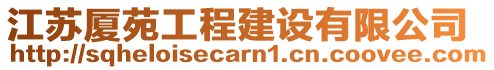 江苏厦苑工程建设有限公司
http://sqheloisecarn1.cn.coovee.com